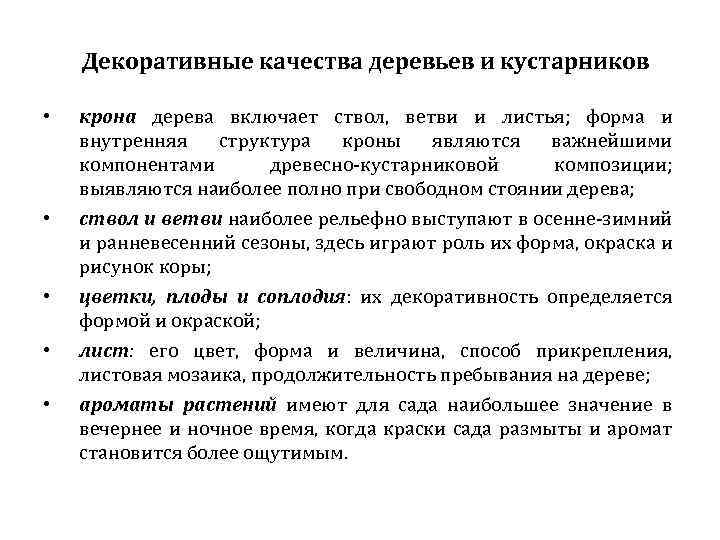 Декоративные качества деревьев и кустарников

• крона дерева включает ствол, ветви и листья; форма и внутренняя структура кроны являются важнейшими компонентами древесно-кустарниковой композиции; выявляются наиболее полно при свободном стоянии дерева;

• ствол и ветви наиболее рельефно выступают в осенне-зимний и ранневесенний сезоны, здесь играют роль их форма, окраска и рисунок коры;

• цветки, плоды и соплодия: их декоративность определяется формой и окраской;

• лист: его цвет, форма и величина, способ прикрепления, листовая мозаика, продолжительность пребывания на дереве;

• ароматы растений имеют для сада наибольшее значение в вечернее и ночное время, когда краски сада размыты и аромат становится более ощутимым.